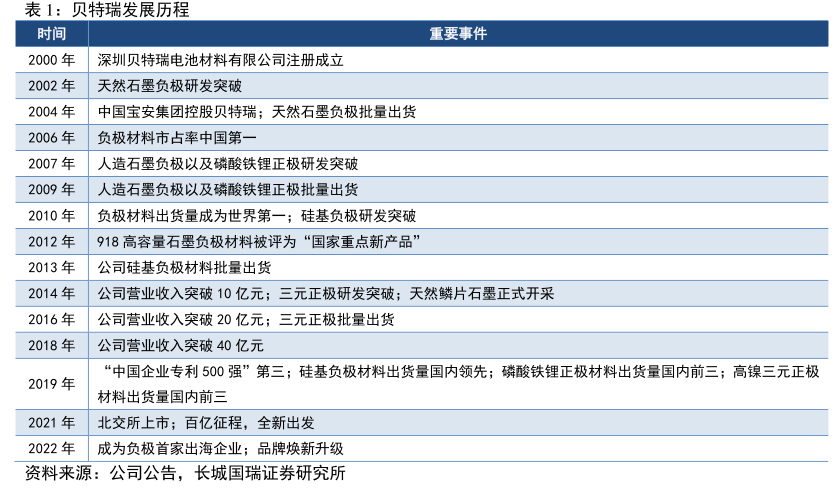 表 1：贝特瑞发展历程

| 时间 | 重要事件 |
|---|---|
| 2000 年 | 深圳贝特瑞电池材料有限公司注册成立 |
| 2002 年 | 天然石墨负极研发突破 |
| 2004 年 | 中国宝安集团控股贝特瑞；天然石墨负极批量出货 |
| 2006 年 | 负极材料市占率中国第一 |
| 2007 年 | 人造石墨负极以及磷酸铁锂正极研发突破 |
| 2009 年 | 人造石墨负极以及磷酸铁锂正极批量出货 |
| 2010 年 | 负极材料出货量成为世界第一；硅基负极研发突破 |
| 2012 年 | 918 高容量石墨负极材料被评为“国家重点新产品” |
| 2013 年 | 公司硅基负极材料批量出货 |
| 2014 年 | 公司营业收入突破 10 亿元；三元正极研发突破；天然鳞片石墨正式开采 |
| 2016 年 | 公司营业收入突破 20 亿元；三元正极批量出货 |
| 2018 年 | 公司营业收入突破 40 亿元 |
| 2019 年 | “中国企业专利 500 强”第三；硅基负极材料出货量国内领先；磷酸铁锂正极材料出货量国内前三；高镍三元正极材料出货量国内前三 |
| 2021 年 | 北交所上市；百亿征程，全新出发 |
| 2022 年 | 成为负极首家出海企业；品牌焕新升级 |

资料来源：公司公告，长城国瑞证券研究所